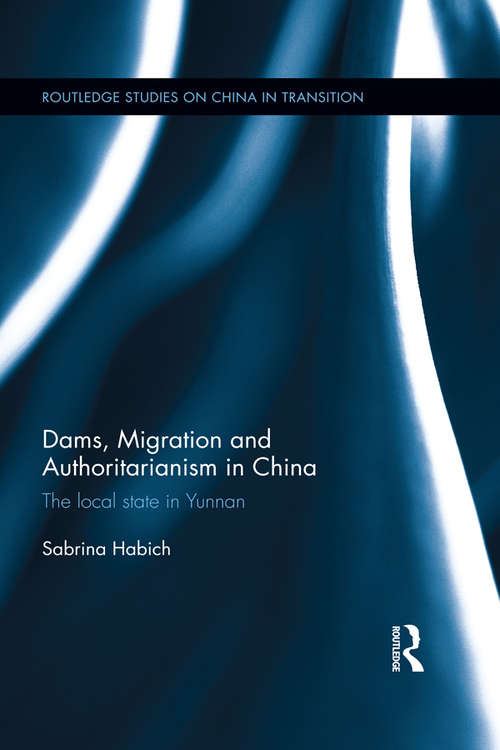 ROUTLEDGE STUDIES ON CHINA IN TRANSITION

Dams, Migration and Authoritarianism in China

The local state in Yunnan

Sabrina Habich

ROUTLEDGE